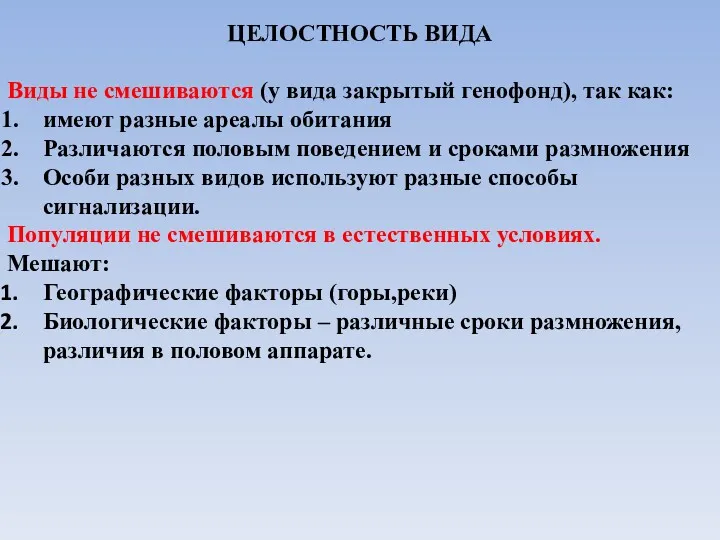 ЦЕЛОСТНОСТЬ ВИДА

Виды не смешиваются (у вида закрытый генофонд), так как:
1. имеют разные ареалы обитания
2. Различаются половым поведением и сроками размножения
3. Особи разных видов используют разные способы сигнализации.

Популяции не смешиваются в естественных условиях.
Мешают:
1. Географические факторы (горы,реки)
2. Биологические факторы – различные сроки размножения, различия в половом аппарате.